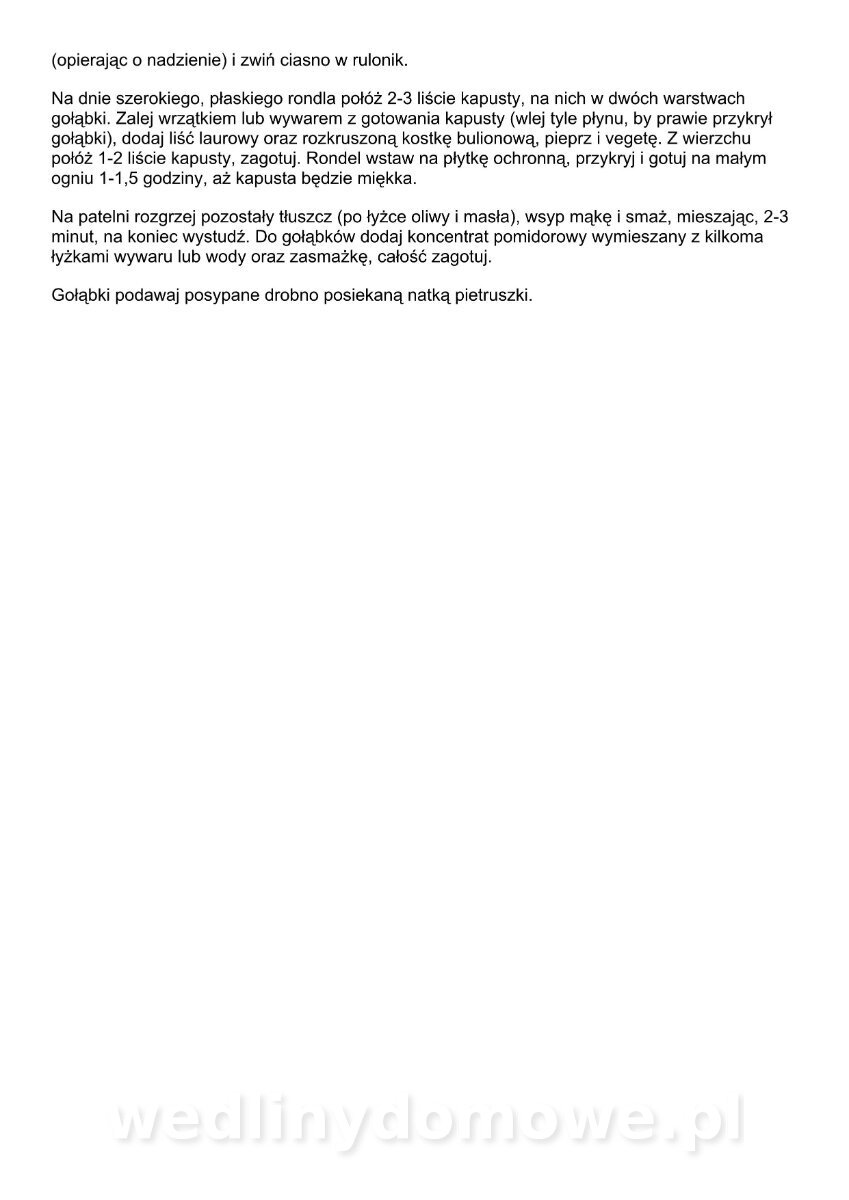 (opierając o nadzienie) i zwiń ciasno w rulonik.

Na dnie szerokiego, płaskiego rondla połóż 2-3 liście kapusty, na nich w dwóch warstwach gołąbki. Zalej wrzątkiem lub wywarem z gotowania kapusty (wlej tyle płynu, by prawie przykrył gołąbki), dodaj liść laurowy oraz rozkruszoną kostkę bulionową, pieprz i vegetę. Z wierzchu połóż 1-2 liście kapusty, zagotuj. Rondel wstaw na płytkę ochronną, przykryj i gotuj na małym ogniu 1-1,5 godziny, aż kapusta będzie miękka.

Na patelni rozgrzej pozostały tłuszcz (po łyżce oliwy i masła), wsyp mąkę i smaż, mieszając, 2-3 minut, na koniec wystudź. Do gołąbków dodaj koncentrat pomidorowy wymieszany z kilkoma łyżkami wywaru lub wody oraz zasmażkę, całość zagotuj.

Gołąbki podawaj posypane drobno posiekaną natką pietruszki.

wedlinydomowe.pl